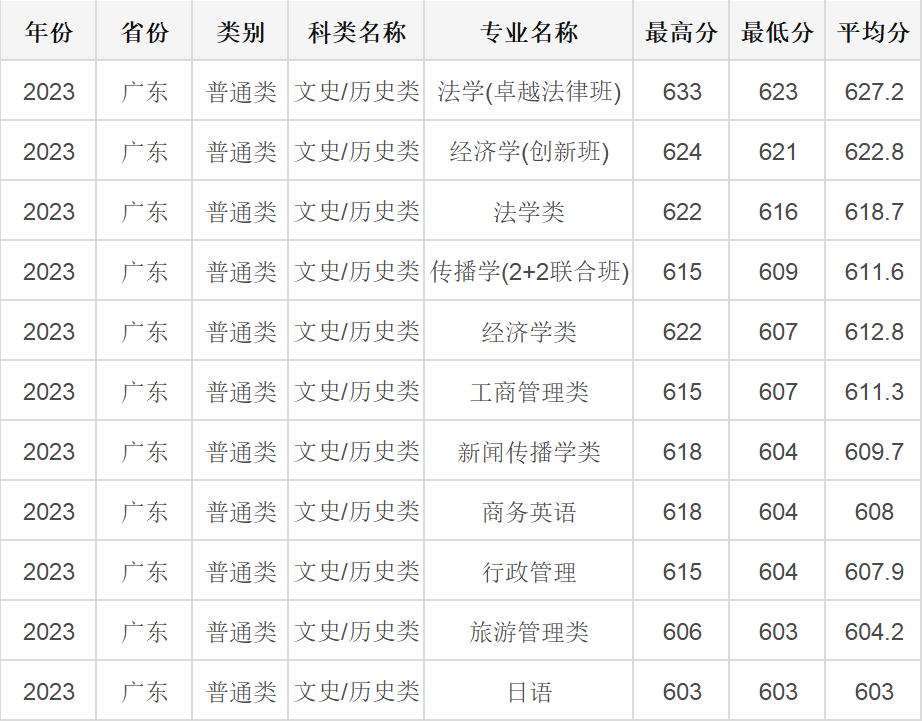 | 年份 | 省份 | 类别 | 科类名称 | 专业名称 | 最高分 | 最低分 | 平均分 |
|---|---|---|---|---|---|---|---|
| 2023 | 广东 | 普通类 | 文史/历史类 | 法学(卓越法律班) | 633 | 623 | 627.2 |
| 2023 | 广东 | 普通类 | 文史/历史类 | 经济学(创新班) | 624 | 621 | 622.8 |
| 2023 | 广东 | 普通类 | 文史/历史类 | 法学类 | 622 | 616 | 618.7 |
| 2023 | 广东 | 普通类 | 文史/历史类 | 传播学(2+2联合班) | 615 | 609 | 611.6 |
| 2023 | 广东 | 普通类 | 文史/历史类 | 经济学类 | 622 | 607 | 612.8 |
| 2023 | 广东 | 普通类 | 文史/历史类 | 工商管理类 | 615 | 607 | 611.3 |
| 2023 | 广东 | 普通类 | 文史/历史类 | 新闻传播学类 | 618 | 604 | 609.7 |
| 2023 | 广东 | 普通类 | 文史/历史类 | 商务英语 | 618 | 604 | 608 |
| 2023 | 广东 | 普通类 | 文史/历史类 | 行政管理 | 615 | 604 | 607.9 |
| 2023 | 广东 | 普通类 | 文史/历史类 | 旅游管理类 | 606 | 603 | 604.2 |
| 2023 | 广东 | 普通类 | 文史/历史类 | 日语 | 603 | 603 | 603 |